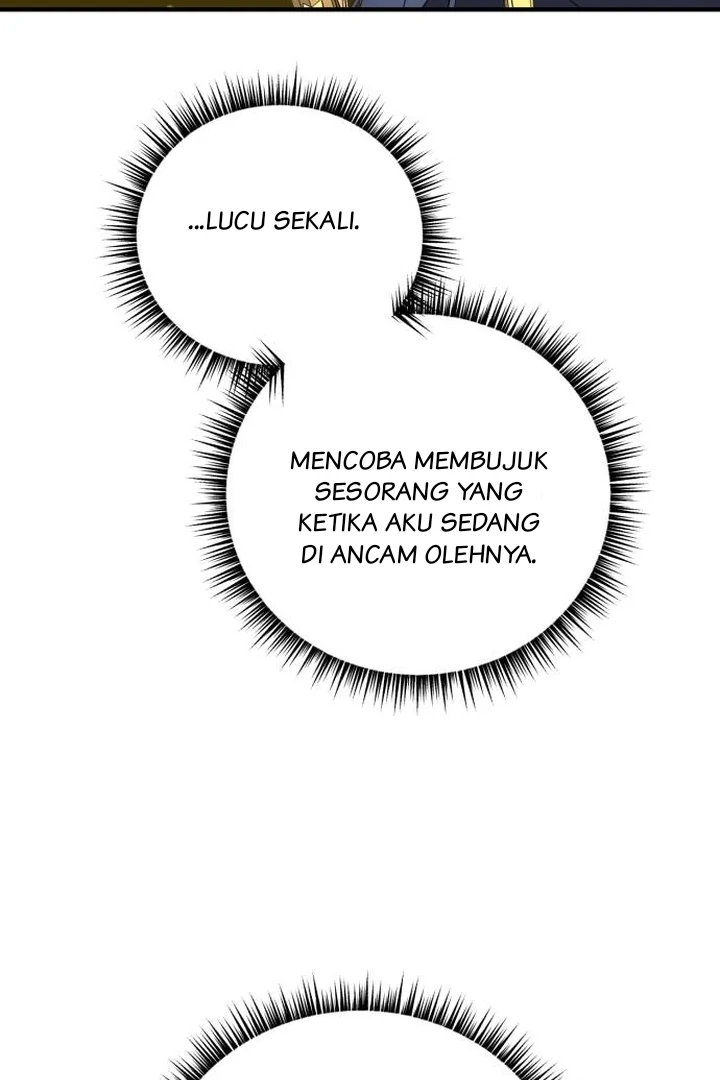 ...LUCU SEKALI.

MENCOBA MEMBUJUK SESORANG YANG KETIKA AKU SEDANG DI ANCAM OLEHNYA.